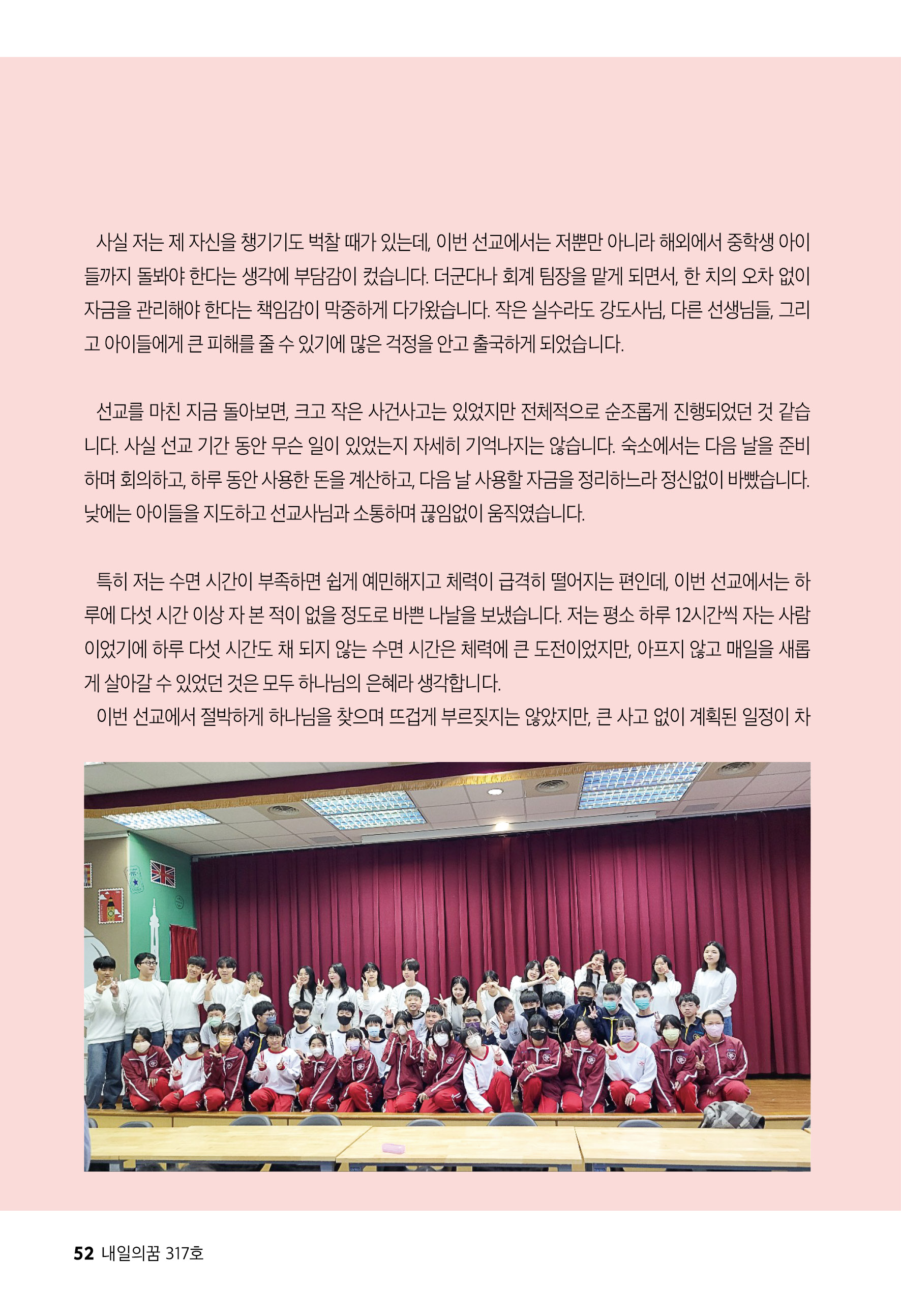 사실 저는 제 자신을 챙기기도 벅찰 때가 있는데, 이번 선교에서는 저뿐만 아니라 해외에서 중학생 아이들까지 돌봐야 한다는 생각에 부담감이 컸습니다. 더군다나 회계 팀장을 맡게 되면서, 한 치의 오차 없이 자금을 관리해야 한다는 책임감이 막중하게 다가왔습니다. 작은 실수라도 강도사님, 다른 선생님들, 그리고 아이들에게 큰 피해를 줄 수 있기에 많은 걱정을 안고 출국하게 되었습니다.

선교를 마친 지금 돌아보면, 크고 작은 사건사고는 있었지만 전체적으로 순조롭게 진행되었던 것 같습니다. 사실 선교 기간 동안 무슨 일이 있었는지 자세히 기억나지는 않습니다. 숙소에서는 다음 날을 준비하며 회의하고, 하루 동안 사용한 돈을 계산하고, 다음 날 사용할 자금을 정리하느라 정신없이 바빴습니다. 낮에는 아이들을 지도하고 선교사님과 소통하며 끊임없이 움직였습니다.

특히 저는 수면 시간이 부족하면 쉽게 예민해지고 체력이 급격히 떨어지는 편인데, 이번 선교에서는 하루에 다섯 시간 이상 자 본 적이 없을 정도로 바쁜 나날을 보냈습니다. 저는 평소 하루 12시간씩 자는 사람이었기에 하루 다섯 시간도 채 되지 않는 수면 시간은 체력에 큰 도전이었지만, 아프지 않고 매일을 새롭게 살아갈 수 있었던 것은 모두 하나님의 은혜라 생각합니다.
이번 선교에서 절박하게 하나님을 찾으며 뜨겁게 부르짖지는 않았지만, 큰 사고 없이 계획된 일정이 차

52 내일의꿈 317호